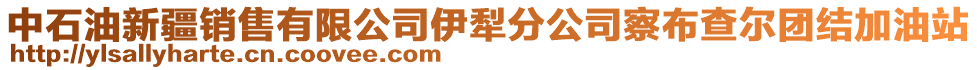 中石油新疆销售有限公司伊犁分公司察布查尔团结加油站
http://ylsallyharte.cn.coovee.com